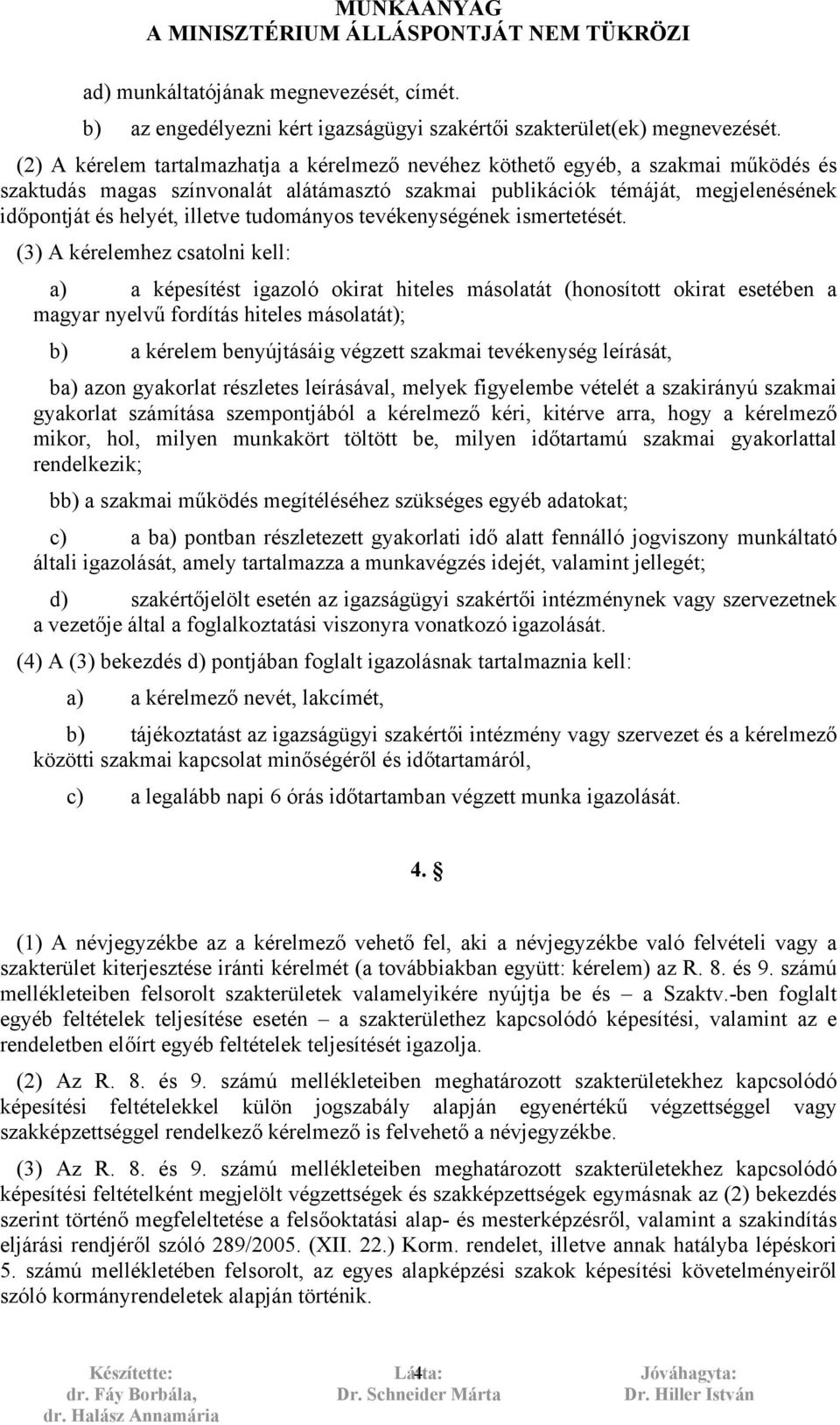 MUNKAANYAG
A MINISZTÉRIUM ÁLLÁSPONTJÁT NEM TÜKRÖZI

ad) munkáltatójának megnevezését, címét.

b) az engedélyezni kért igazságügyi szakértői szakterület(ek) megnevezését.

(2) A kérelem tartalmazhatja a kérelmező nevéhez köthető egyéb, a szakmai működés és szaktudás magas színvonalát alátámasztó szakmai publikációk témáját, megjelenésének időpontját és helyét, illetve tudományos tevékenységének ismertetését.

(3) A kérelemhez csatolni kell:

a) a képesítést igazoló okirat hiteles másolatát (honosított okirat esetében a magyar nyelvű fordítás hiteles másolatát);

b) a kérelem benyújtásáig végzett szakmai tevékenység leírását,

ba) azon gyakorlat részletes leírásával, melyek figyelembe vételét a szakirányú szakmai gyakorlat számítása szempontjából a kérelmező kéri, kitérve arra, hogy a kérelmező mikor, hol, milyen munkakört töltött be, milyen időtartamú szakmai gyakorlattal rendelkezik;

bb) a szakmai működés megítéléséhez szükséges egyéb adatokat;

c) a ba) pontban részletezett gyakorlati idő alatt fennálló jogviszony munkáltató általi igazolását, amely tartalmazza a munkavégzés idejét, valamint jellegét;

d) szakértőjelölt esetén az igazságügyi szakértői intézménynek vagy szervezetnek a vezetője által a foglalkoztatási viszonyra vonatkozó igazolását.

(4) A (3) bekezdés d) pontjában foglalt igazolásnak tartalmaznia kell:

a) a kérelmező nevét, lakcímét,

b) tájékoztatást az igazságügyi szakértői intézmény vagy szervezet és a kérelmező közötti szakmai kapcsolat minőségéről és időtartamáról,

c) a legalább napi 6 órás időtartamban végzett munka igazolását.

4. §

(1) A névjegyzékbe az a kérelmező vehető fel, aki a névjegyzékbe való felvételi vagy a szakterület kiterjesztése iránti kérelmét (a továbbiakban együtt: kérelem) az R. 8. és 9. számú mellékleteiben felsorolt szakterületek valamelyikére nyújtja be és – a Szaktv.-ben foglalt egyéb feltételek teljesítése esetén – a szakterülethez kapcsolódó képesítési, valamint az e rendeletben előírt egyéb feltételek teljesítését igazolja.

(2) Az R. 8. és 9. számú mellékleteiben meghatározott szakterületekhez kapcsolódó képesítési feltételekkel külön jogszabály alapján egyenértékű végzettséggel vagy szakképzettséggel rendelkező kérelmező is felvehető a névjegyzékbe.

(3) Az R. 8. és 9. számú mellékleteiben meghatározott szakterületekhez kapcsolódó képesítési feltételként megjelölt végzettségek és szakképzettségek egymásnak az (2) bekezdés szerint történő megfeleltetése a felsőoktatási alap- és mesterképzésről, valamint a szakindítás eljárási rendjéről szóló 289/2005. (XII. 22.) Korm. rendelet, illetve annak hatályba lépéskori 5. számú mellékletében felsorolt, az egyes alapképzési szakok képesítési követelményeiről szóló kormányrendeletek alapján történik.

Készítette:
dr. Fáy Borbála,
dr. Halász Annamária

Látta:
Dr. Schneider Márta

4

Jóváhagyta:
Dr. Hiller István